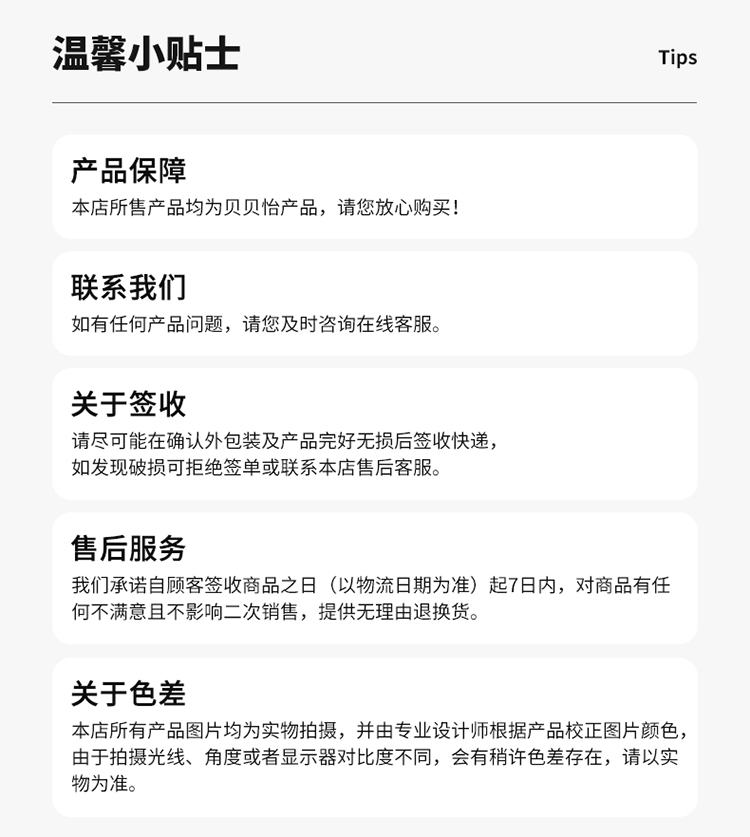 温馨小贴士

Tips

产品保障

本店所售产品均为贝贝怡产品，请您放心购买！

联系我们

如有任何产品问题，请您及时咨询在线客服。

关于签收

请尽可能在确认外包装及产品完好无损后签收快递，如发现破损可拒绝签单或联系本店售后客服。

售后服务

我们承诺自顾客签收商品之日（以物流日期为准）起7日内，对商品有任何不满意且不影响二次销售，提供无理由退换货。

关于色差

本店所有产品图片均为实物拍摄，并由专业设计师根据产品校正图片颜色，由于拍摄光线、角度或者显示器对比度不同，会有稍许色差存在，请以实物为准。